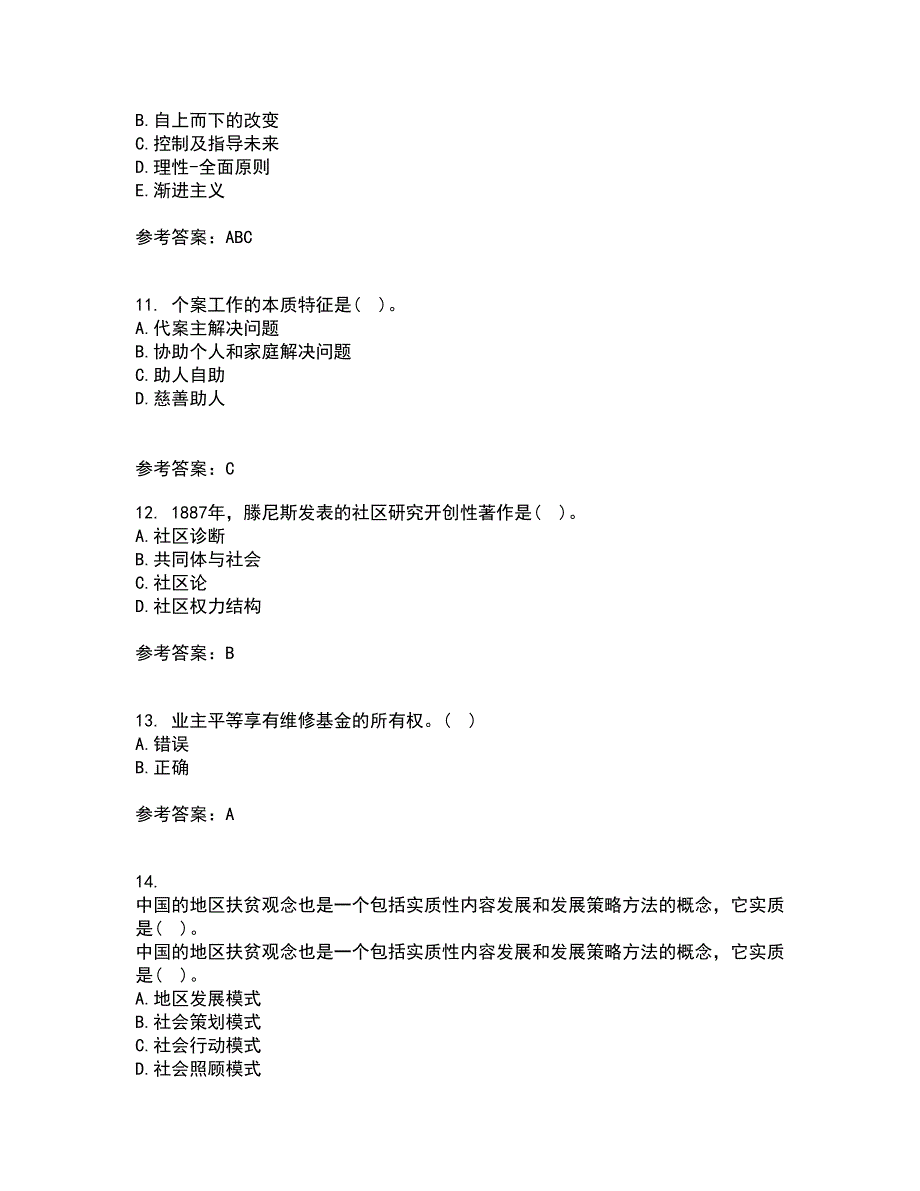 B. 自上而下的改变
C. 控制及指导未来
D. 理性-全面原则
E. 渐进主义

参考答案：ABC

11. 个案工作的本质特征是（ ）。
A. 代案主解决问题
B. 协助个人和家庭解决问题
C. 助人自助
D. 慈善助人

参考答案：C

12. 1887年，滕尼斯发表的社区研究开创性著作是（ ）。
A. 社区诊断
B. 共同体与社会
C. 社区论
D. 社区权力结构

参考答案：B

13. 业主平等享有维修基金的所有权。（ ）
A. 错误
B. 正确

参考答案：A

14.
中国的地区扶贫观念也是一个包括实质性内容发展和发展策略方法的概念，它实质是（ ）。
中国的地区扶贫观念也是一个包括实质性内容发展和发展策略方法的概念，它实质是（ ）。
A. 地区发展模式
B. 社会策划模式
C. 社会行动模式
D. 社会照顾模式